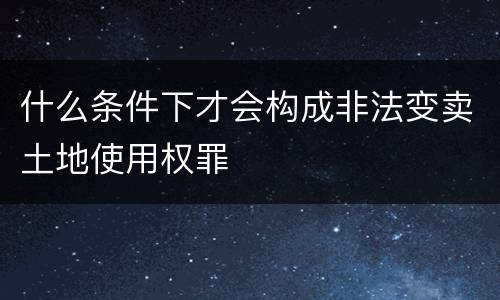 什么条件下才会构成非法变卖土地使用权罪